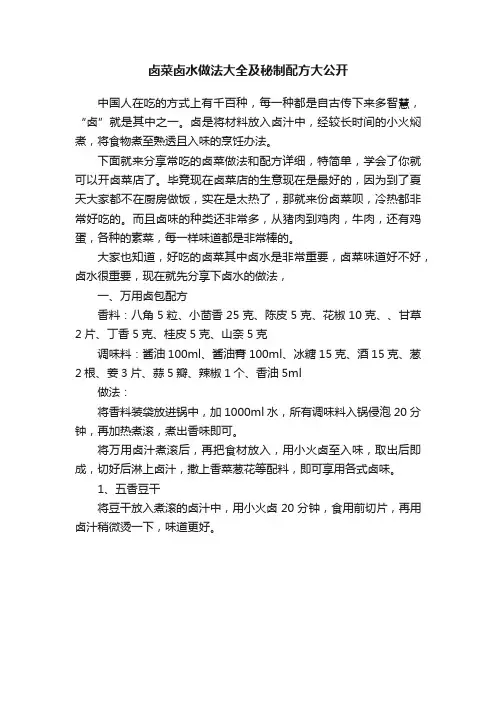 卤菜卤水做法大全及秘制配方大公开

中国人在吃的方式上有千百种，每一种都是自古传下来多智慧，“卤”就是其中之一。卤是将材料放入卤汁中，经较长时间的小火焖煮，将食物煮至熟透且入味的烹饪办法。

下面就来分享常吃的卤菜做法和配方详细，特简单，学会了你就可以开卤菜店了。毕竟现在卤菜店的生意现在是最好的，因为到了夏天大家都不在厨房做饭，实在是太热了，那就来份卤菜呗，冷热都非常好吃的。而且卤味的种类还非常多，从猪肉到鸡肉，牛肉，还有鸡蛋，各种的素菜，每一样味道都是非常棒的。

大家也知道，好吃的卤菜其中卤水是非常重要，卤菜味道好不好，卤水很重要，现在就先分享下卤水的做法，

一、万用卤包配方

香料：八角 5 粒、小茴香 25 克、陈皮 5 克、花椒 10 克、、甘草 2 片、丁香 5 克、桂皮 5 克、山奈 5 克

调味料：酱油 100ml、酱油膏 100ml、冰糖 15 克、酒 15 克、葱 2 根、姜 3 片、蒜 5 瓣、辣椒 1 个、香油 5ml

做法：

将香料装袋放进锅中，加 1000ml 水，所有调味料入锅侵泡 20 分钟，再加热煮滚，煮出香味即可。

将万用卤汁煮滚后，再把食材放入，用小火卤至入味，取出后即成，切好后淋上卤汁，撒上香菜葱花等配料，即可享用各式卤味。

1、五香豆干

将豆干放入煮滚的卤汁中，用小火卤 20 分钟，食用前切片，再用卤汁稍微烫一下，味道更好。